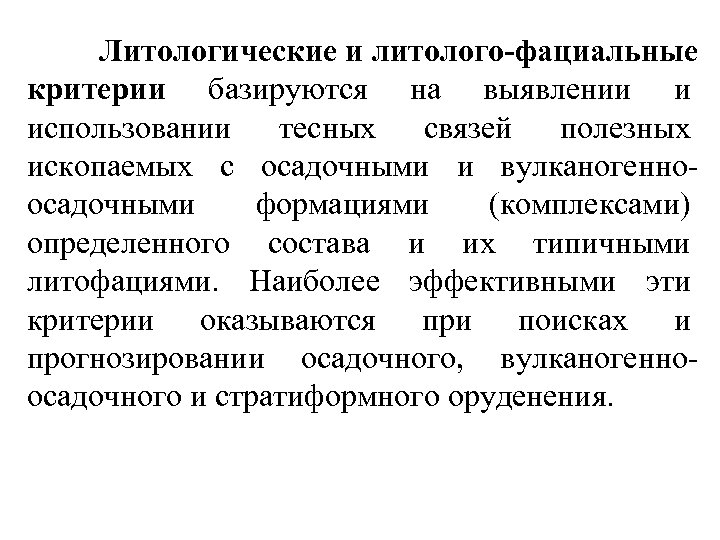 Литологические и литолого-фациальные критерии базируются на выявлении и использовании тесных связей полезных ископаемых с осадочными и вулканогенно-осадочными формациями (комплексами) определенного состава и их типичными литофациями. Наиболее эффективными эти критерии оказываются при поисках и прогнозировании осадочного, вулканогенно-осадочного и стратиформного оруденения.